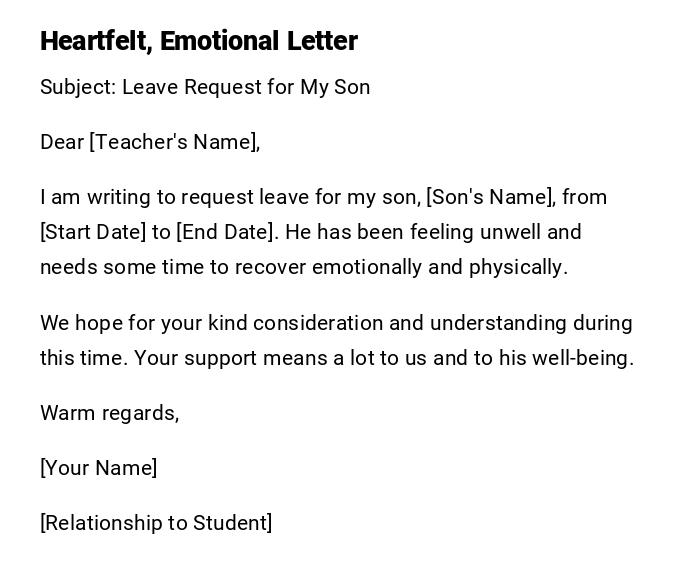 Heartfelt, Emotional Letter

Subject: Leave Request for My Son

Dear [Teacher's Name],

I am writing to request leave for my son, [Son's Name], from [Start Date] to [End Date]. He has been feeling unwell and needs some time to recover emotionally and physically.

We hope for your kind consideration and understanding during this time. Your support means a lot to us and to his well-being.

Warm regards,

[Your Name]

[Relationship to Student]